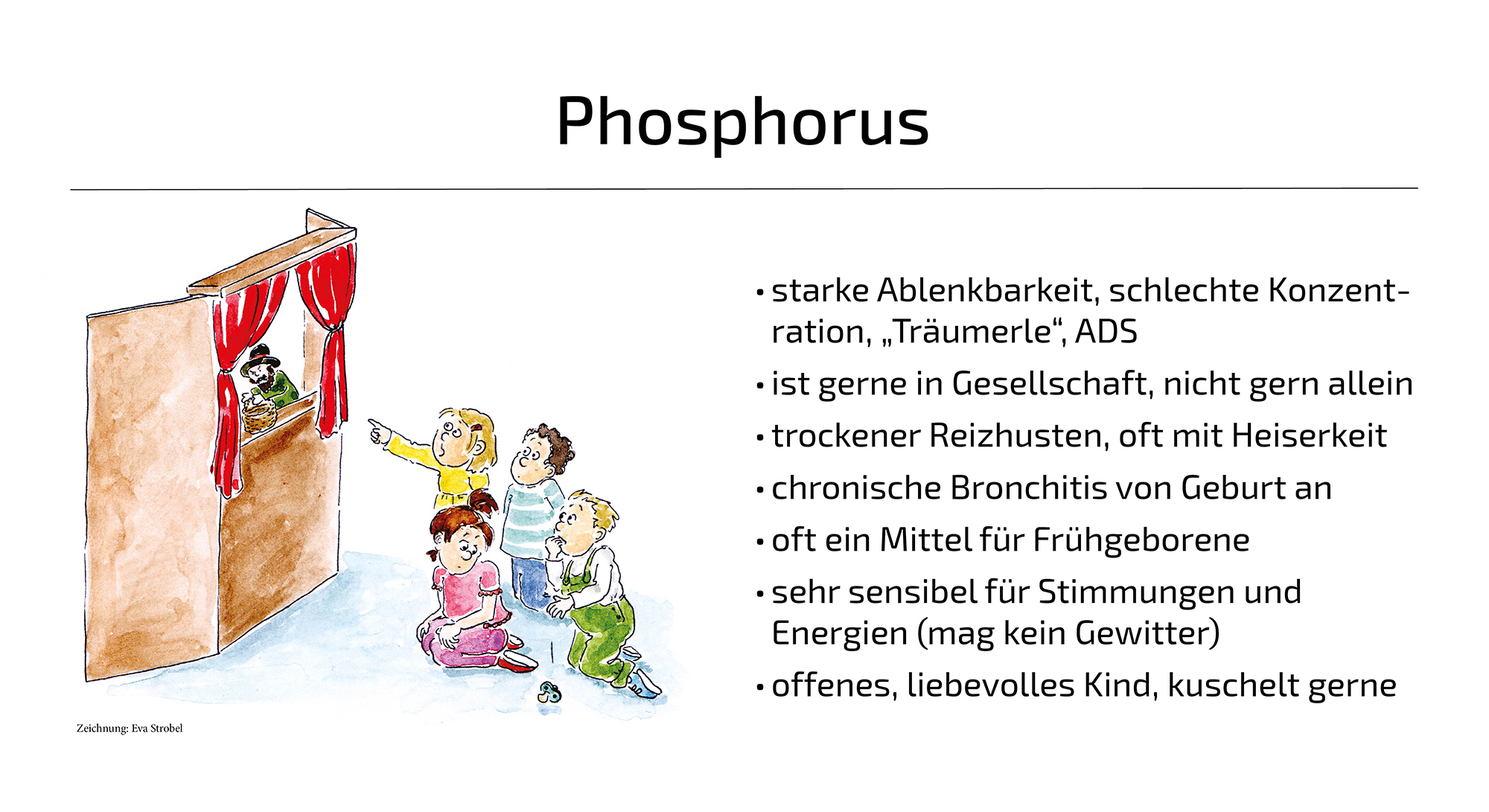 Phosphorus

Zeichnung: Eva Strobel

• starke Ablenkbarkeit, schlechte Konzentration, „Träumerle“, ADS
• ist gerne in Gesellschaft, nicht gern allein
• trockener Reizhusten, oft mit Heiserkeit
• chronische Bronchitis von Geburt an
• oft ein Mittel für Frühgeborene
• sehr sensibel für Stimmungen und Energien (mag kein Gewitter)
• offenes, liebevolles Kind, kuschelt gerne